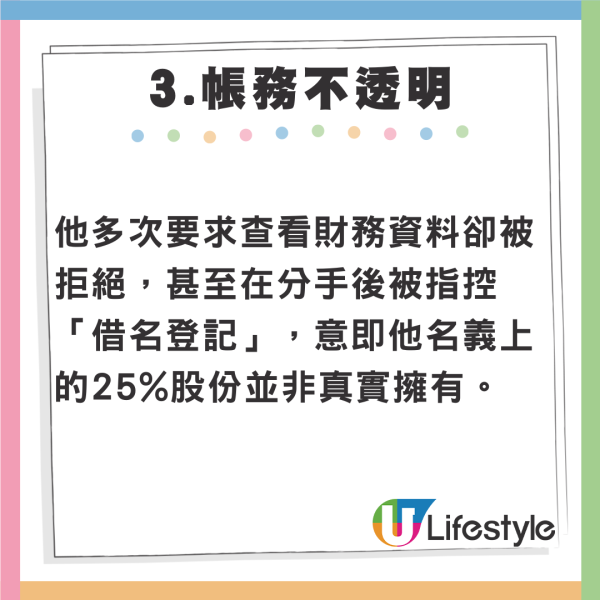 3.帳務不透明

他多次要求查看財務資料卻被拒絕，甚至在分手後被指控「借名登記」，意即他名義上的25%股份並非真實擁有。

U Lifestyle